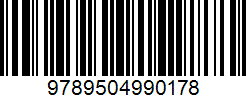 9789504990178